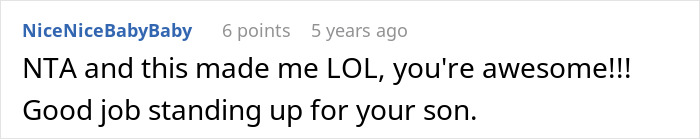 NiceNiceBabyBaby 6 points 5 years ago

NTA and this made me LOL, you're awesome!!! Good job standing up for your son.